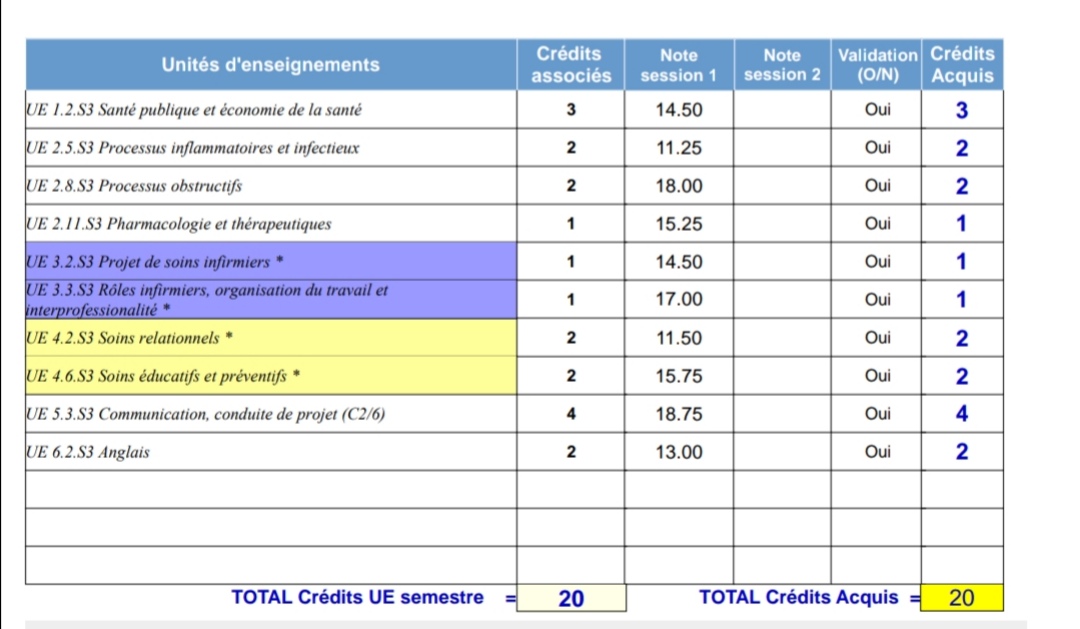 | Unités d'enseignements | Crédits associés | Note session 1 | Note session 2 | Validation (O/N) | Crédits Acquis |
|---|---|---|---|---|---|
| UE 1.2.S3 Santé publique et économie de la santé | 3 | 14.50 | | Oui | 3 |
| UE 2.5.S3 Processus inflammatoires et infectieux | 2 | 11.25 | | Oui | 2 |
| UE 2.8.S3 Processus obstructifs | 2 | 18.00 | | Oui | 2 |
| UE 2.11.S3 Pharmacologie et thérapeutiques | 1 | 15.25 | | Oui | 1 |
| UE 3.2.S3 Projet de soins infirmiers * | 1 | 14.50 | | Oui | 1 |
| UE 3.3.S3 Rôles infirmiers, organisation du travail et interprofessionalité * | 1 | 17.00 | | Oui | 1 |
| UE 4.2.S3 Soins relationnels * | 2 | 11.50 | | Oui | 2 |
| UE 4.6.S3 Soins éducatifs et préventifs * | 2 | 15.75 | | Oui | 2 |
| UE 5.3.S3 Communication, conduite de projet (C2/6) | 4 | 18.75 | | Oui | 4 |
| UE 6.2.S3 Anglais | 2 | 13.00 | | Oui | 2 |
| | | | | | |
| | | | | | |
| | | | | | |

TOTAL Crédits UE semestre = 20 TOTAL Crédits Acquis = 20